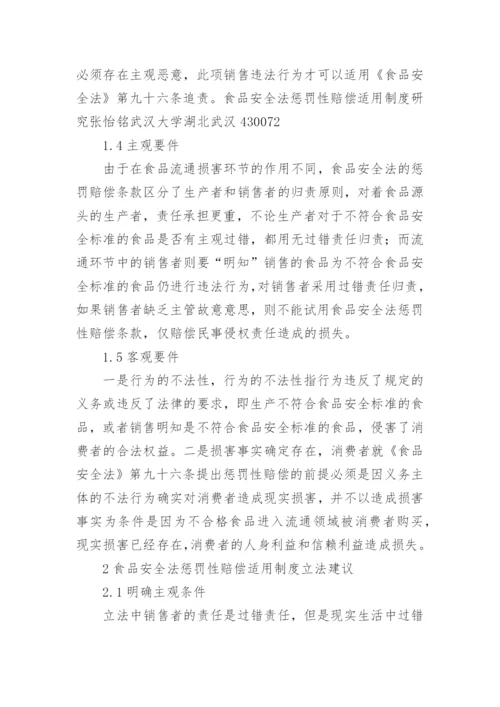 必须存在主观恶意，此项销售违法行为才可以适用《食品安全法》第九十六条追责。食品安全法惩罚性赔偿适用制度研究张怡铭武汉大学湖北武汉 430072

1.4 主观要件

由于在食品流通损害环节的作用不同，食品安全法的惩罚赔偿条款区分了生产者和销售者的归责原则，对着食品源头的生产者，责任承担更重，不论生产者对于不符合食品安全标准的食品是否有主观过错，都用无过错责任归责；而流通环节中的销售者则要“明知”销售的食品为不符合食品安全标准的食品仍进行违法行为，对销售者采用过错责任归责，如果销售者缺乏主管故意意思，则不能试用食品安全法惩罚性赔偿条款，仅赔偿民事侵权责任造成的损失。

1.5 客观要件

一是行为的不法性，行为的不法性指行为违反了规定的义务或违反了法律的要求，即生产不符合食品安全标准的食品，或者销售明知是不符合食品安全标准的食品，侵害了消费者的合法权益。二是损害事实确定存在，消费者就《食品安全法》第九十六条提出惩罚性赔偿的前提必须是因义务主体的不法行为确实对消费者造成现实损害，并不以造成损害事实为条件是因为不合格食品进入流通领域被消费者购买，现实损害已经存在，消费者的人身利益和信赖利益造成损失。

2 食品安全法惩罚性赔偿适用制度立法建议

2.1 明确主观条件

立法中销售者的责任是过错责任，但是现实生活中过错